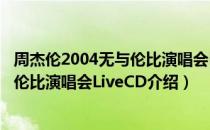 周杰伦2004无与伦比演唱会
伦比演唱会LiveCD介绍）